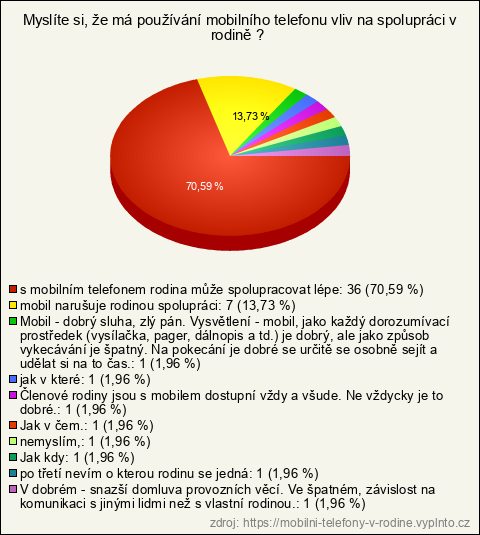 Myslíte si, že má používání mobilního telefonu vliv na spolupráci v rodině ?

13,73 %

70,59 %

s mobilním telefonem rodina může spolupracovat lépe: 36 (70,59 %)
mobil narušuje rodinou spolupráci: 7 (13,73 %)
Mobil - dobrý sluha, zlý pán. Vysvětlení - mobil, jako každý dorozumívací prostředek (vysílačka, pager, dálnopis a td.) je dobrý, ale jako způsob vykecávání je špatný. Na pokecání je dobré se určitě se osobně sejít a udělat si na to čas.: 1 (1,96 %)
jak v které: 1 (1,96 %)
Členové rodiny jsou s mobilem dostupní vždy a všude. Ne vždycky je to dobré.: 1 (1,96 %)
Jak v čem.: 1 (1,96 %)
nemyslím,: 1 (1,96 %)
Jak kdy: 1 (1,96 %)
po třetí nevím o kterou rodinu se jedná: 1 (1,96 %)
V dobrém - snazší domluva provozních věcí. Ve špatném, závislost na komunikaci s jinými lidmi než s vlastní rodinou.: 1 (1,96 %)

zdroj: https://mobilni-telefony-v-rodine.vyplnto.cz